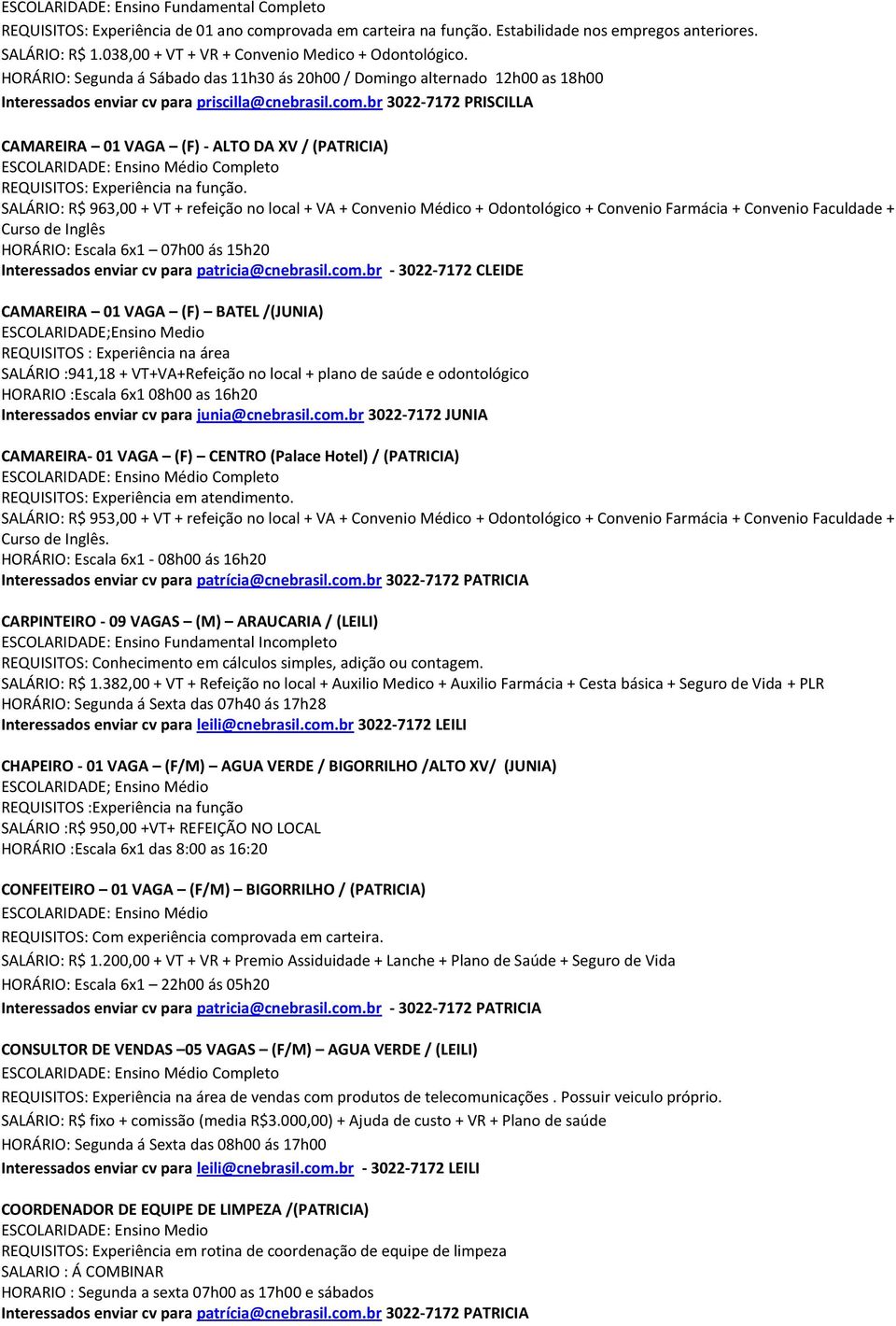 ESCOLARIDADE: Ensino Fundamental Completo
REQUISITOS: Experiência de 01 ano comprovada em carteira na função. Estabilidade nos empregos anteriores.
SALÁRIO: R$ 1.038,00 + VT + VR + Convenio Medico + Odontológico.
HORÁRIO: Segunda á Sábado das 11h30 ás 20h00 / Domingo alternado 12h00 as 18h00
Interessados enviar cv para priscilla@cnebrasil.com.br 3022-7172 PRISCILLA

CAMAREIRA – 01 VAGA – (F) - ALTO DA XV / (PATRICIA)
ESCOLARIDADE: Ensino Médio Completo
REQUISITOS: Experiência na função.
SALÁRIO: R$ 963,00 + VT + refeição no local + VA + Convenio Médico + Odontológico + Convenio Farmácia + Convenio Faculdade + Curso de Inglês
HORÁRIO: Escala 6x1 – 07h00 ás 15h20
Interessados enviar cv para patricia@cnebrasil.com.br - 3022-7172 CLEIDE

CAMAREIRA – 01 VAGA – (F) – BATEL /(JUNIA)
ESCOLARIDADE;Ensino Medio
REQUISITOS : Experiência na área
SALÁRIO :941,18 + VT+VA+Refeição no local + plano de saúde e odontológico
HORARIO :Escala 6x1 08h00 as 16h20
Interessados enviar cv para junia@cnebrasil.com.br 3022-7172 JUNIA

CAMAREIRA- 01 VAGA – (F) – CENTRO (Palace Hotel) / (PATRICIA)
ESCOLARIDADE: Ensino Médio Completo
REQUISITOS: Experiência em atendimento.
SALÁRIO: R$ 953,00 + VT + refeição no local + VA + Convenio Médico + Odontológico + Convenio Farmácia + Convenio Faculdade + Curso de Inglês.
HORÁRIO: Escala 6x1 - 08h00 ás 16h20
Interessados enviar cv para patrícia@cnebrasil.com.br 3022-7172 PATRICIA

CARPINTEIRO - 09 VAGAS – (M) – ARAUCARIA / (LEILI)
ESCOLARIDADE: Ensino Fundamental Incompleto
REQUISITOS: Conhecimento em cálculos simples, adição ou contagem.
SALÁRIO: R$ 1.382,00 + VT + Refeição no local + Auxilio Medico + Auxilio Farmácia + Cesta básica + Seguro de Vida + PLR
HORÁRIO: Segunda á Sexta das 07h40 ás 17h28
Interessados enviar cv para leili@cnebrasil.com.br 3022-7172 LEILI

CHAPEIRO - 01 VAGA – (F/M) – AGUA VERDE / BIGORRILHO /ALTO XV/ (JUNIA)
ESCOLARIDADE; Ensino Médio
REQUISITOS :Experiência na função
SALÁRIO :R$ 950,00 +VT+ REFEIÇÃO NO LOCAL
HORÁRIO :Escala 6x1 das 8:00 as 16:20

CONFEITEIRO – 01 VAGA – (F/M) – BIGORRILHO / (PATRICIA)
ESCOLARIDADE: Ensino Médio
REQUISITOS: Com experiência comprovada em carteira.
SALÁRIO: R$ 1.200,00 + VT + VR + Premio Assiduidade + Lanche + Plano de Saúde + Seguro de Vida
HORÁRIO: Escala 6x1 – 22h00 ás 05h20
Interessados enviar cv para patricia@cnebrasil.com.br - 3022-7172 PATRICIA

CONSULTOR DE VENDAS –05 VAGAS – (F/M) – AGUA VERDE / (LEILI)
ESCOLARIDADE: Ensino Médio Completo
REQUISITOS: Experiência na área de vendas com produtos de telecomunicações . Possuir veiculo próprio.
SALÁRIO: R$ fixo + comissão (media R$3.000,00) + Ajuda de custo + VR + Plano de saúde
HORÁRIO: Segunda á Sexta das 08h00 ás 17h00
Interessados enviar cv para leili@cnebrasil.com.br - 3022-7172 LEILI

COORDENADOR DE EQUIPE DE LIMPEZA /(PATRICIA)
ESCOLARIDADE: Ensino Medio
REQUISITOS: Experiência em rotina de coordenação de equipe de limpeza
SALARIO : Á COMBINAR
HORARIO : Segunda a sexta 07h00 as 17h00 e sábados
Interessados enviar cv para patrícia@cnebrasil.com.br 3022-7172 PATRICIA